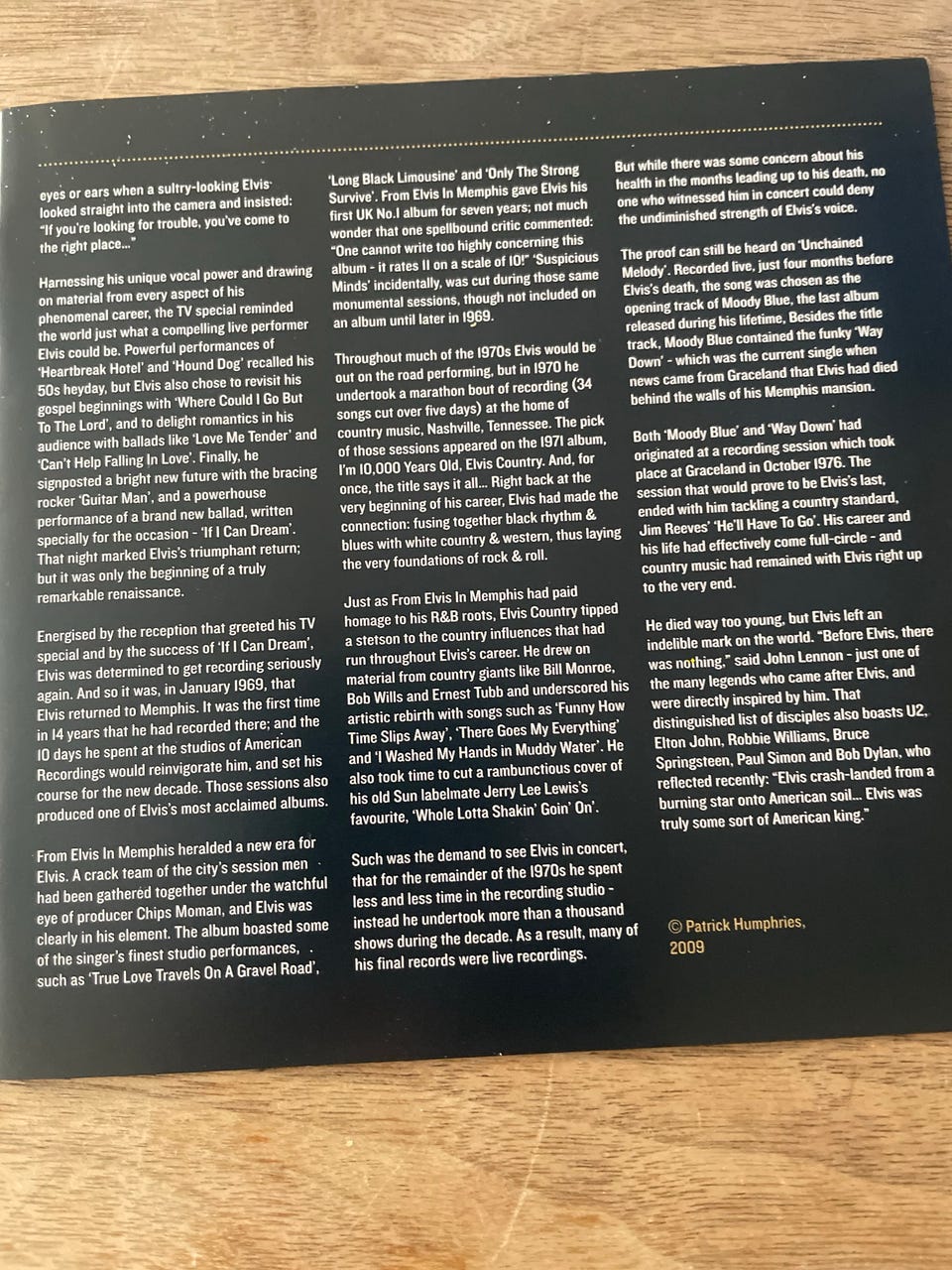 eyes or ears when a sultry-looking Elvis looked straight into the camera and insisted: "If you're looking for trouble, you've come to the right place..."

Harnessing his unique vocal power and drawing on material from every aspect of his phenomenal career, the TV special reminded the world just what a compelling live performer Elvis could be. Powerful performances of 'Heartbreak Hotel' and 'Hound Dog' recalled his 50s heyday, but Elvis also chose to revisit his gospel beginnings with 'Where Could I Go But To The Lord', and to delight romantics in his audience with ballads like 'Love Me Tender' and 'Can't Help Falling In Love'. Finally, he signposted a bright new future with the bracing rocker 'Guitar Man', and a powerhouse performance of a brand new ballad, written specially for the occasion - 'If I Can Dream'. That night marked Elvis's triumphant return; but it was only the beginning of a truly remarkable renaissance.

Energised by the reception that greeted his TV special and by the success of 'If I Can Dream', Elvis was determined to get recording seriously again. And so it was, in January 1969, that Elvis returned to Memphis. It was the first time in 14 years that he had recorded there; and the 10 days he spent at the studios of American Recordings would reinvigorate him, and set his course for the new decade. Those sessions also produced one of Elvis's most acclaimed albums.

From Elvis In Memphis heralded a new era for Elvis. A crack team of the city's session men had been gathered together under the watchful eye of producer Chips Moman, and Elvis was clearly in his element. The album boasted some of the singer's finest studio performances, such as 'True Love Travels On A Gravel Road',

'Long Black Limousine' and 'Only The Strong Survive'. From Elvis In Memphis gave Elvis his first UK No.1 album for seven years; not much wonder that one spellbound critic commented: "One cannot write too highly concerning this album - it rates 11 on a scale of 10!" 'Suspicious Minds' incidentally, was cut during those same monumental sessions, though not included on an album until later in 1969.

Throughout much of the 1970s Elvis would be out on the road performing, but in 1970 he undertook a marathon bout of recording (34 songs cut over five days) at the home of country music, Nashville, Tennessee. The pick of those sessions appeared on the 1971 album, I'm 10,000 Years Old, Elvis Country. And, for once, the title says it all... Right back at the very beginning of his career, Elvis had made the connection: fusing together black rhythm & blues with white country & western, thus laying the very foundations of rock & roll.

Just as From Elvis In Memphis had paid homage to his R&B roots, Elvis Country tipped a stetson to the country influences that had run throughout Elvis's career. He drew on material from country giants like Bill Monroe, Bob Wills and Ernest Tubb and underscored his artistic rebirth with songs such as 'Funny How Time Slips Away', 'There Goes My Everything' and 'I Washed My Hands in Muddy Water'. He also took time to cut a rambunctious cover of his old Sun labelmate Jerry Lee Lewis's favourite, 'Whole Lotta Shakin' Goin' On'.

Such was the demand to see Elvis in concert, that for the remainder of the 1970s he spent less and less time in the recording studio - instead he undertook more than a thousand shows during the decade. As a result, many of his final records were live recordings.

But while there was some concern about his health in the months leading up to his death, no one who witnessed him in concert could deny the undiminished strength of Elvis's voice.

The proof can still be heard on 'Unchained Melody'. Recorded live, just four months before Elvis's death, the song was chosen as the opening track of Moody Blue, the last album released during his lifetime, Besides the title track, Moody Blue contained the funky 'Way Down' - which was the current single when news came from Graceland that Elvis had died behind the walls of his Memphis mansion.

Both 'Moody Blue' and 'Way Down' had originated at a recording session which took place at Graceland in October 1976. The session that would prove to be Elvis's last, ended with him tackling a country standard, Jim Reeves' 'He'll Have To Go'. His career and his life had effectively come full-circle - and country music had remained with Elvis right up to the very end.

He died way too young, but Elvis left an indelible mark on the world. "Before Elvis, there was nothing," said John Lennon - just one of the many legends who came after Elvis, and were directly inspired by him. That distinguished list of disciples also boasts U2, Elton John, Robbie Williams, Bruce Springsteen, Paul Simon and Bob Dylan, who reflected recently: "Elvis crash-landed from a burning star onto American soil... Elvis was truly some sort of American king."

© Patrick Humphries,
2009